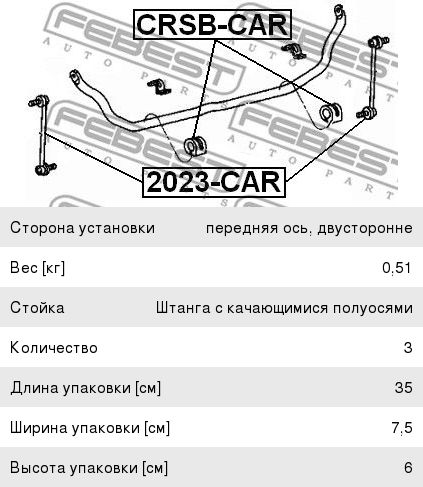 CRSB-CAR

2023-CAR

Сторона установки передняя ось, двусторонне

Вес [кг] 0,51

Стойка Штанга с качающимися полуосями

Количество 3

Длина упаковки [см] 35

Ширина упаковки [см] 7,5

Высота упаковки [см] 6

FEBEST AUTO PARTS